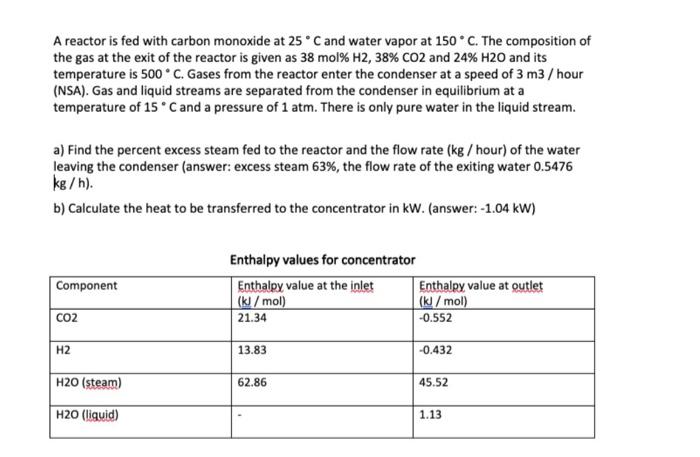 A reactor is fed with carbon monoxide at 25 ° C and water vapor at 150 ° C. The composition of the gas at the exit of the reactor is given as 38 mol% H2, 38% CO2 and 24% H2O and its temperature is 500 ° C. Gases from the reactor enter the condenser at a speed of 3 m3 / hour (NSA). Gas and liquid streams are separated from the condenser in equilibrium at a temperature of 15 ° C and a pressure of 1 atm. There is only pure water in the liquid stream.

a) Find the percent excess steam fed to the reactor and the flow rate (kg / hour) of the water leaving the condenser (answer: excess steam 63%, the flow rate of the exiting water 0.5476 kg / h).

b) Calculate the heat to be transferred to the concentrator in kW. (answer: -1.04 kW)

Enthalpy values for concentrator

| Component | Enthalpy value at the inlet (kJ / mol) | Enthalpy value at outlet (kJ / mol) |
|---|---|---|
| CO2 | 21.34 | -0.552 |
| H2 | 13.83 | -0.432 |
| H2O (steam) | 62.86 | 45.52 |
| H2O (liquid) | - | 1.13 |